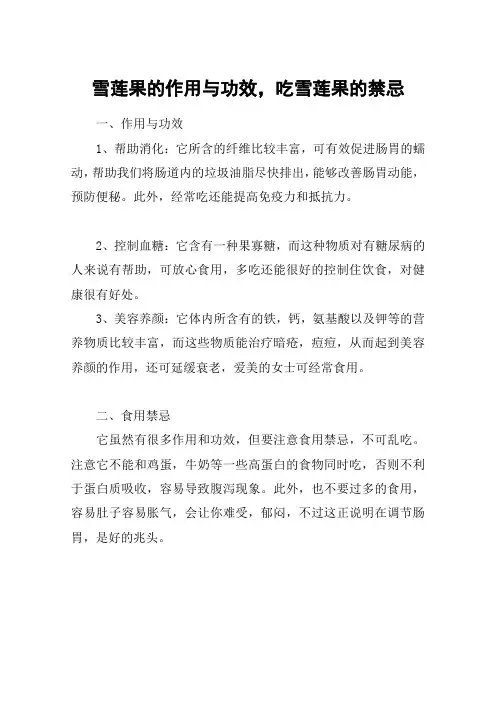 雪莲果的作用与功效，吃雪莲果的禁忌

一、作用与功效

1、帮助消化：它所含的纤维比较丰富，可有效促进肠胃的蠕动，帮助我们将肠道内的垃圾油脂尽快排出，能够改善肠胃动能，预防便秘。此外，经常吃还能提高免疫力和抵抗力。

2、控制血糖：它含有一种果寡糖，而这种物质对有糖尿病的人来说有帮助，可放心食用，多吃还能很好的控制住饮食，对健康很有好处。

3、美容养颜：它体内所含有的铁，钙，氨基酸以及钾等的营养物质比较丰富，而这些物质能治疗暗疮，痘痘，从而起到美容养颜的作用，还可延缓衰老，爱美的女士可经常食用。

二、食用禁忌

它虽然有很多作用和功效，但要注意食用禁忌，不可乱吃。注意它不能和鸡蛋，牛奶等一些高蛋白的食物同时吃，否则不利于蛋白质吸收，容易导致腹泻现象。此外，也不要过多的食用，容易肚子容易胀气，会让你难受，郁闷，不过这正说明在调节肠胃，是好的兆头。